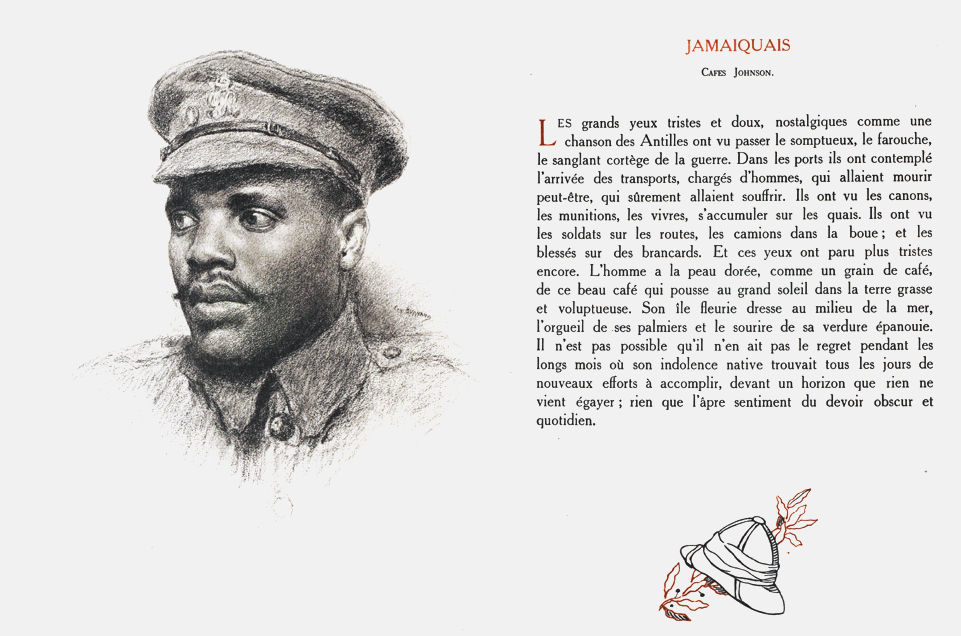 JAMAIQUAIS

Cafes Johnson.

Les grands yeux tristes et doux, nostalgiques comme une chanson des Antilles ont vu passer le somptueux, le farouche, le sanglant cortège de la guerre. Dans les ports ils ont contemplé l'arrivée des transports, chargés d'hommes, qui allaient mourir peut-être, qui sûrement allaient souffrir. Ils ont vu les canons, les munitions, les vivres, s'accumuler sur les quais. Ils ont vu les soldats sur les routes, les camions dans la boue ; et les blessés sur des brancards. Et ces yeux ont paru plus tristes encore. L'homme a la peau dorée, comme un grain de café, de ce beau café qui pousse au grand soleil dans la terre grasse et voluptueuse. Son île fleurie dresse au milieu de la mer, l'orgueil de ses palmiers et le sourire de sa verdure épanouie. Il n'est pas possible qu'il n'en ait pas le regret pendant les longs mois où son indolence native trouvait tous les jours de nouveaux efforts à accomplir, devant un horizon que rien ne vient égayer ; rien que l'âpre sentiment du devoir obscur et quotidien.